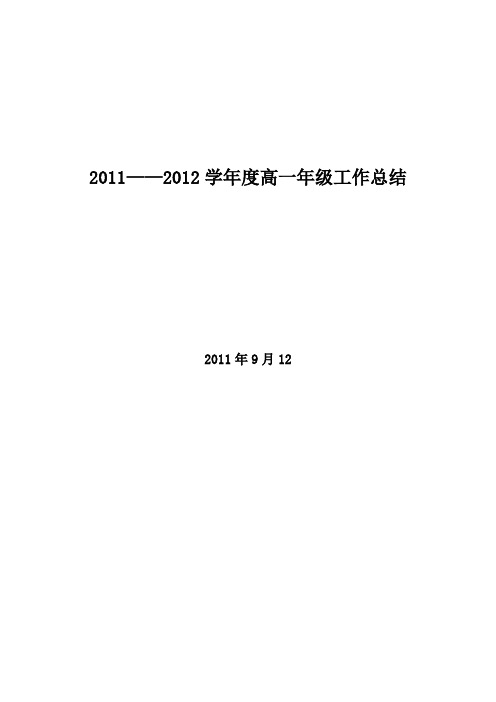 2011——2012 学年度高一年级工作总结

2011 年 9 月 12